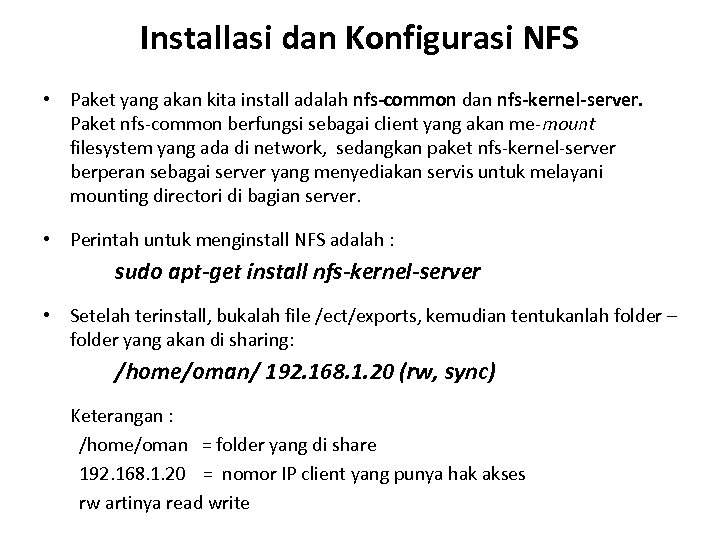 Installasi dan Konfigurasi NFS

• Paket yang akan kita install adalah nfs-common dan nfs-kernel-server. Paket nfs-common berfungsi sebagai client yang akan me-mount filesystem yang ada di network, sedangkan paket nfs-kernel-server berperan sebagai server yang menyediakan servis untuk melayani mounting directori di bagian server.

• Perintah untuk menginstall NFS adalah :

sudo apt-get install nfs-kernel-server

• Setelah terinstall, bukalah file /ect/exports, kemudian tentukanlah folder – folder yang akan di sharing:

/home/oman/ 192.168.1.20 (rw, sync)

Keterangan :
/home/oman = folder yang di share
192.168.1.20 = nomor IP client yang punya hak akses
rw artinya read write